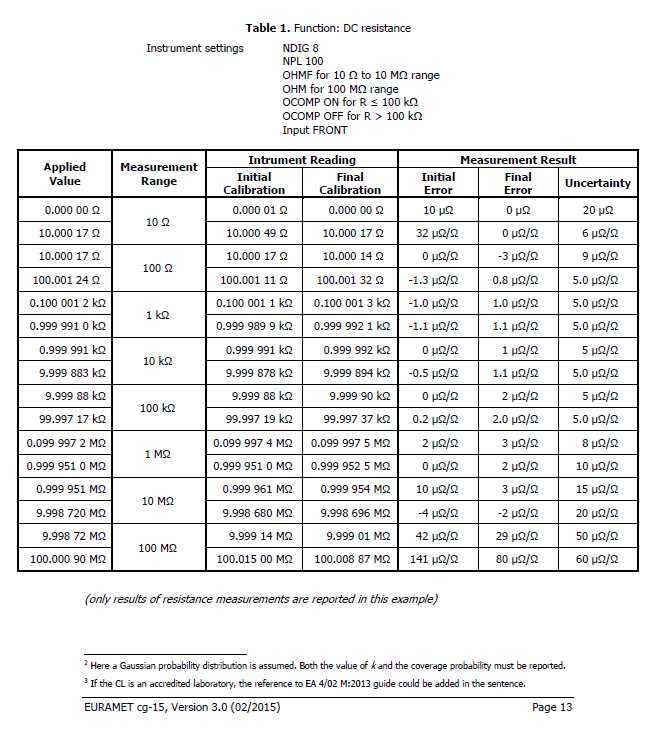 Table 1. Function: DC resistance

Instrument settings
NDIG 8
NPL 100
OHMF for 10 Ω to 10 MΩ range
OHM for 100 MΩ range
OCOMP ON for R ≤ 100 kΩ
OCOMP OFF for R > 100 kΩ
Input FRONT

| Applied Value | Measurement Range | Intrument Reading |  | Measurement Result |  |  |
|---|---|---|---|---|---|---|
|  |  | Initial Calibration | Final Calibration | Initial Error | Final Error | Uncertainty |
| 0.000 00 Ω | 10 Ω | 0.000 01 Ω | 0.000 00 Ω | 10 μΩ | 0 μΩ | 20 μΩ |
| 10.000 17 Ω |  | 10.000 49 Ω | 10.000 17 Ω | 32 μΩ/Ω | 0 μΩ/Ω | 6 μΩ/Ω |
| 10.000 17 Ω | 100 Ω | 10.000 17 Ω | 10.000 14 Ω | 0 μΩ/Ω | -3 μΩ/Ω | 9 μΩ/Ω |
| 100.001 24 Ω |  | 100.001 11 Ω | 100.001 32 Ω | -1.3 μΩ/Ω | 0.8 μΩ/Ω | 5.0 μΩ/Ω |
| 0.100 001 2 kΩ | 1 kΩ | 0.100 001 1 kΩ | 0.100 001 3 kΩ | -1.0 μΩ/Ω | 1.0 μΩ/Ω | 5.0 μΩ/Ω |
| 0.999 991 0 kΩ |  | 0.999 989 9 kΩ | 0.999 992 1 kΩ | -1.1 μΩ/Ω | 1.1 μΩ/Ω | 5.0 μΩ/Ω |
| 0.999 991 kΩ | 10 kΩ | 0.999 991 kΩ | 0.999 992 kΩ | 0 μΩ/Ω | 1 μΩ/Ω | 5 μΩ/Ω |
| 9.999 883 kΩ |  | 9.999 878 kΩ | 9.999 894 kΩ | -0.5 μΩ/Ω | 1.1 μΩ/Ω | 5.0 μΩ/Ω |
| 9.999 88 kΩ | 100 kΩ | 9.999 88 kΩ | 9.999 90 kΩ | 0 μΩ/Ω | 2 μΩ/Ω | 5 μΩ/Ω |
| 99.997 17 kΩ |  | 99.997 19 kΩ | 99.997 37 kΩ | 0.2 μΩ/Ω | 2.0 μΩ/Ω | 5.0 μΩ/Ω |
| 0.099 997 2 MΩ | 1 MΩ | 0.099 997 4 MΩ | 0.099 997 5 MΩ | 2 μΩ/Ω | 3 μΩ/Ω | 8 μΩ/Ω |
| 0.999 951 0 MΩ |  | 0.999 951 0 MΩ | 0.999 952 5 MΩ | 0 μΩ/Ω | 2 μΩ/Ω | 10 μΩ/Ω |
| 0.999 951 MΩ | 10 MΩ | 0.999 961 MΩ | 0.999 954 MΩ | 10 μΩ/Ω | 3 μΩ/Ω | 15 μΩ/Ω |
| 9.998 720 MΩ |  | 9.998 680 MΩ | 9.998 696 MΩ | -4 μΩ/Ω | -2 μΩ/Ω | 20 μΩ/Ω |
| 9.998 72 MΩ | 100 MΩ | 9.999 14 MΩ | 9.999 01 MΩ | 42 μΩ/Ω | 29 μΩ/Ω | 50 μΩ/Ω |
| 100.000 90 MΩ |  | 100.015 00 MΩ | 100.008 87 MΩ | 141 μΩ/Ω | 80 μΩ/Ω | 60 μΩ/Ω |

(only results of resistance measurements are reported in this example)

$^{2}$ Here a Gaussian probability distribution is assumed. Both the value of k and the coverage probability must be reported.

$^{3}$ If the CL is an accredited laboratory, the reference to EA 4/02 M:2013 guide could be added in the sentence.

EURAMET cg-15, Version 3.0 (02/2015) Page 13